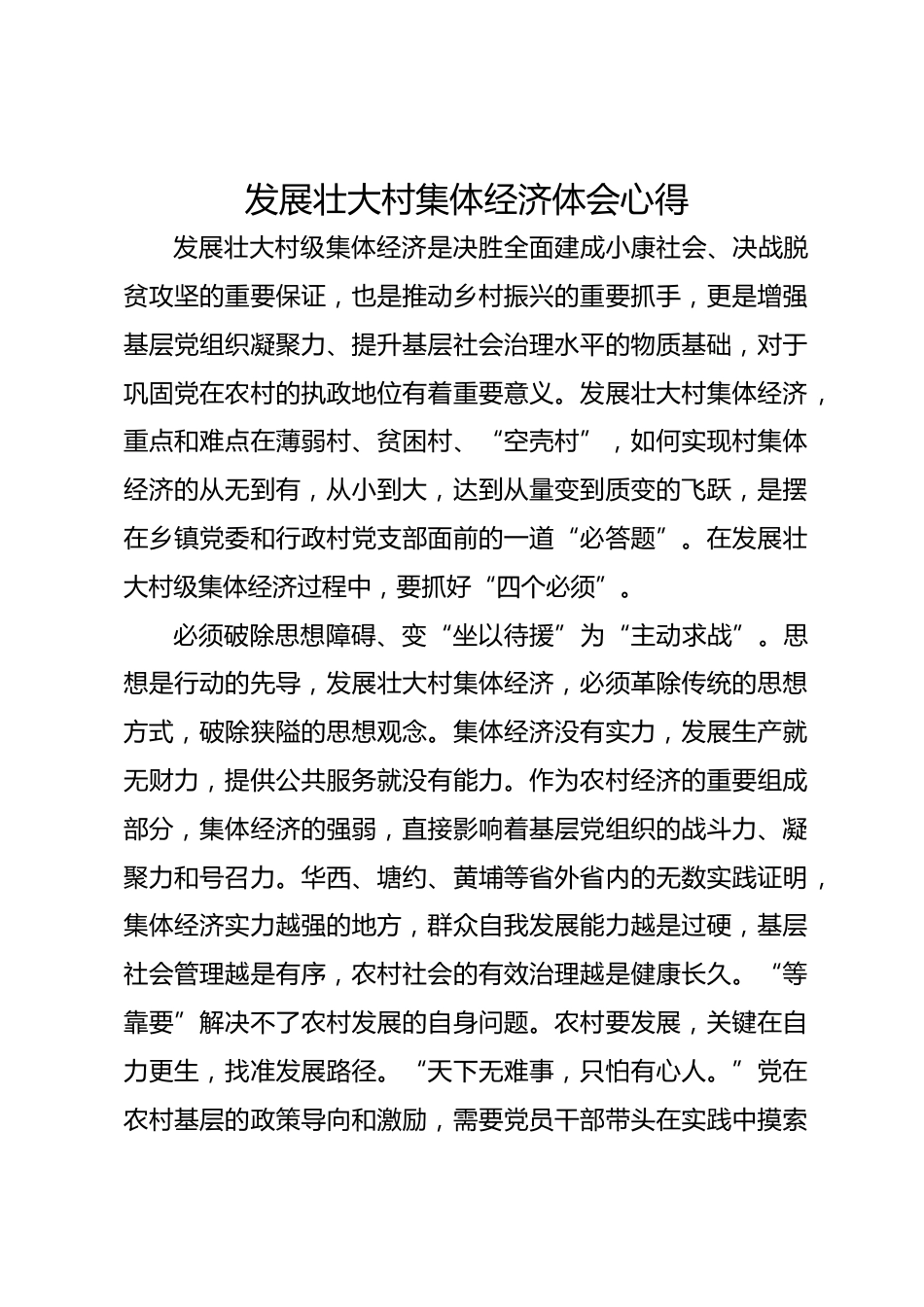 发展壮大村集体经济体会心得

发展壮大村级集体经济是决胜全面建成小康社会、决战脱贫攻坚的重要保证，也是推动乡村振兴的重要抓手，更是增强基层党组织凝聚力、提升基层社会治理水平的物质基础，对于巩固党在农村的执政地位有着重要意义。发展壮大村集体经济，重点和难点在薄弱村、贫困村、“空壳村”，如何实现村集体经济的从无到有，从小到大，达到从量变到质变的飞跃，是摆在乡镇党委和行政村党支部面前的一道“必答题”。在发展壮大村级集体经济过程中，要抓好“四个必须”。

必须破除思想障碍、变“坐以待援”为“主动求战”。思想是行动的先导，发展壮大村集体经济，必须革除传统的思想方式，破除狭隘的思想观念。集体经济没有实力，发展生产就无财力，提供公共服务就没有能力。作为农村经济的重要组成部分，集体经济的强弱，直接影响着基层党组织的战斗力、凝聚力和号召力。华西、塘约、黄埔等省外省内的无数实践证明，集体经济实力越强的地方，群众自我发展能力越是过硬，基层社会管理越是有序，农村社会的有效治理越是健康长久。“等靠要”解决不了农村发展的自身问题。农村要发展，关键在自力更生，找准发展路径。“天下无难事，只怕有心人。”党在农村基层的政策导向和激励，需要党员干部带头在实践中摸索